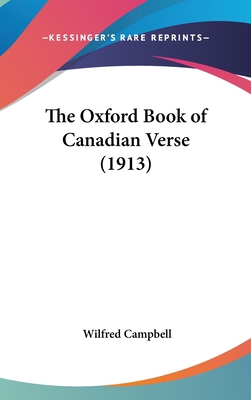 —KESSINGER'S RARE REPRINTS—

The Oxford Book of Canadian Verse (1913)

Wilfred Campbell